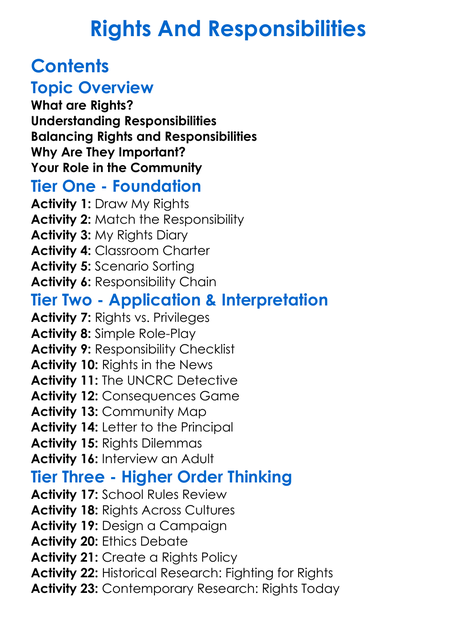 Rights And Responsibilities

Contents

Topic Overview

What are Rights?
Understanding Responsibilities
Balancing Rights and Responsibilities
Why Are They Important?
Your Role in the Community

Tier One - Foundation

Activity 1: Draw My Rights
Activity 2: Match the Responsibility
Activity 3: My Rights Diary
Activity 4: Classroom Charter
Activity 5: Scenario Sorting
Activity 6: Responsibility Chain

Tier Two - Application & Interpretation

Activity 7: Rights vs. Privileges
Activity 8: Simple Role-Play
Activity 9: Responsibility Checklist
Activity 10: Rights in the News
Activity 11: The UNCRC Detective
Activity 12: Consequences Game
Activity 13: Community Map
Activity 14: Letter to the Principal
Activity 15: Rights Dilemmas
Activity 16: Interview an Adult

Tier Three - Higher Order Thinking

Activity 17: School Rules Review
Activity 18: Rights Across Cultures
Activity 19: Design a Campaign
Activity 20: Ethics Debate
Activity 21: Create a Rights Policy
Activity 22: Historical Research: Fighting for Rights
Activity 23: Contemporary Research: Rights Today